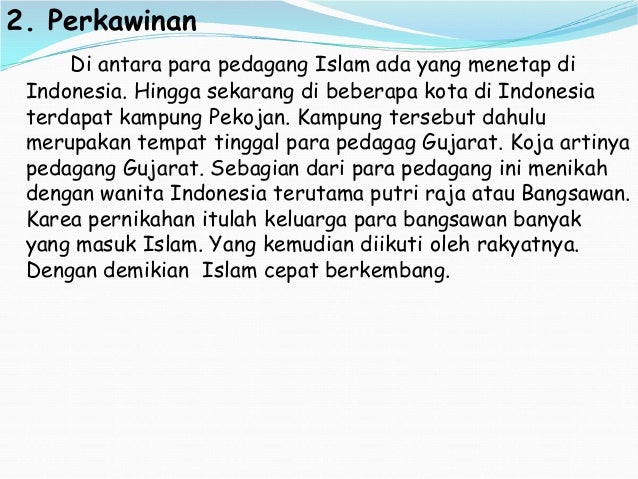 2. Perkawinan

Di antara para pedagang Islam ada yang menetap di Indonesia. Hingga sekarang di beberapa kota di Indonesia terdapat kampung Pekojan. Kampung tersebut dahulu merupakan tempat tinggal para pedagag Gujarat. Koja artinya pedagang Gujarat. Sebagian dari para pedagang ini menikah dengan wanita Indonesia terutama putri raja atau Bangsawan. Karea pernikahan itulah keluarga para bangsawan banyak yang masuk Islam. Yang kemudian diikuti oleh rakyatnya. Dengan demikian Islam cepat berkembang.